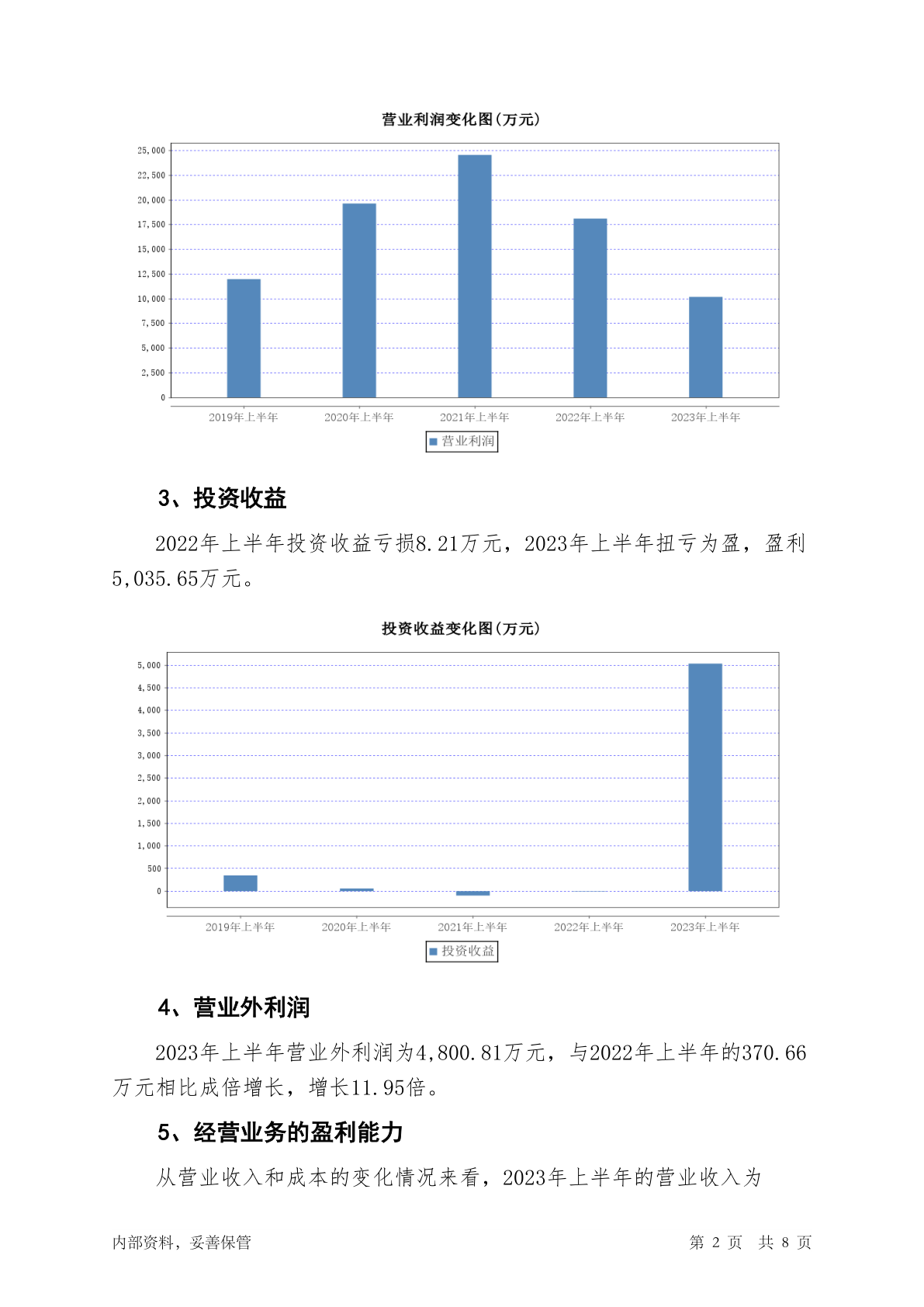 营业利润变化图(万元)

25,000
22,500
20,000
17,500
15,000
12,500
10,000
7,500
5,000
2,500
0

2019年上半年 2020年上半年 2021年上半年 2022年上半年 2023年上半年

营业利润

3、投资收益

2022年上半年投资收益亏损8.21万元，2023年上半年扭亏为盈，盈利5,035.65万元。

投资收益变化图(万元)

5,000
4,500
4,000
3,500
3,000
2,500
2,000
1,500
1,000
500
0

2019年上半年 2020年上半年 2021年上半年 2022年上半年 2023年上半年

投资收益

4、营业外利润

2023年上半年营业外利润为4,800.81万元，与2022年上半年的370.66万元相比成倍增长，增长11.95倍。

5、经营业务的盈利能力

从营业收入和成本的变化情况来看，2023年上半年的营业收入为

内部资料，妥善保管

第 2 页 共 8 页